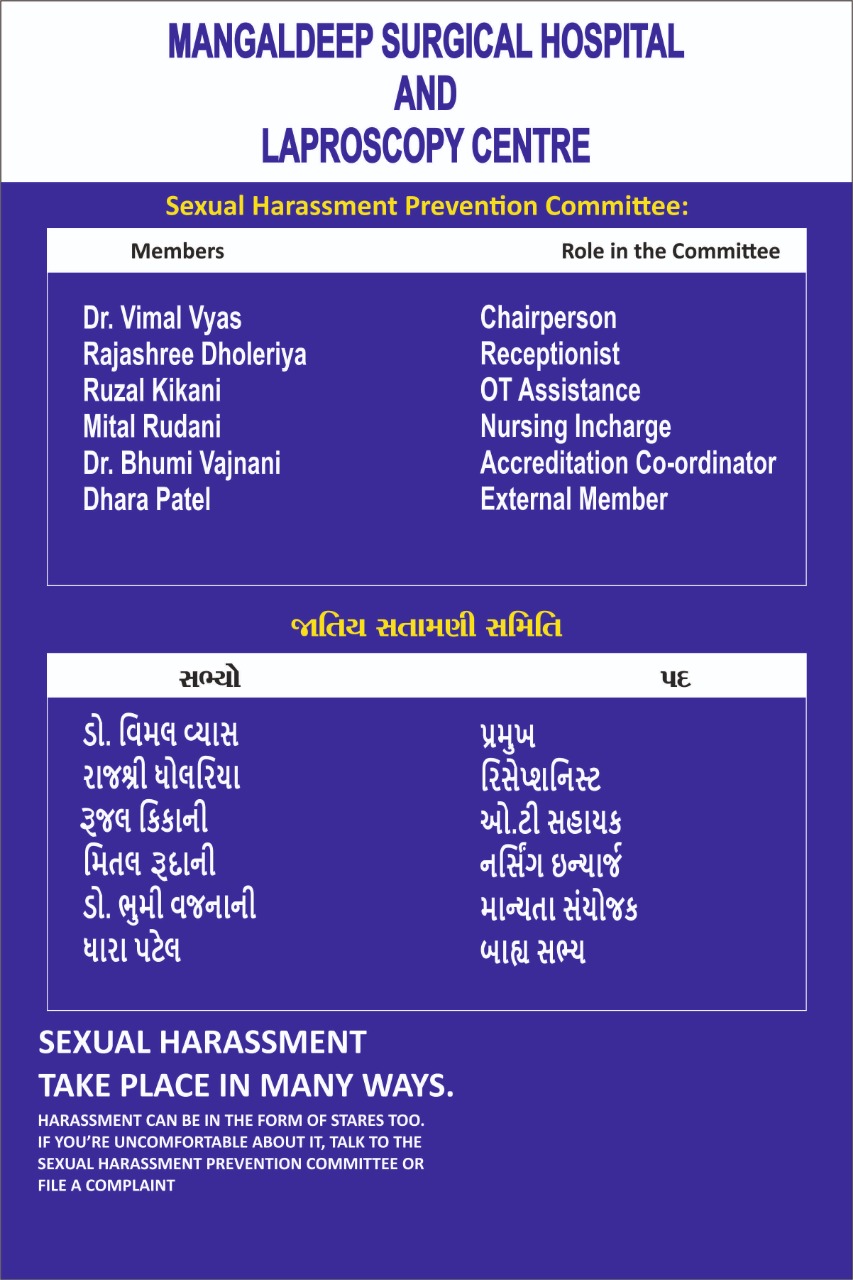 MANGALDEEP SURGICAL HOSPITAL
AND
LAPROSCOPY CENTRE

Sexual Harassment Prevention Committee:

| Members | Role in the Committee |
|---|---|
| Dr. Vimal Vyas | Chairperson |
| Rajashree Dholeriya | Receptionist |
| Ruzal Kikani | OT Assistance |
| Mital Rudani | Nursing Incharge |
| Dr. Bhumi Vajnani | Accreditation Co-ordinator |
| Dhara Patel | External Member |

જાતિય સતામણી સમિતિ

| સભ્યો | પદ |
|---|---|
| ડો. વિમલ વ્યાસ | પ્રમુખ |
| રાજશ્રી ધોલરિયા | રિસેપ્શનિસ્ટ |
| રૂજલ કિકાની | ઓ.ટી સહાયક |
| મિતલ રૂદાની | નર્સિંગ ઇન્ચાર્જ |
| ડો. ભુમી વજનાની | માન્યતા સંયોજક |
| ધારા પટેલ | બાહ્ય સભ્ય |

SEXUAL HARASSMENT
TAKE PLACE IN MANY WAYS.

HARASSMENT CAN BE IN THE FORM OF STARES TOO. IF YOU'RE UNCOMFORTABLE ABOUT IT, TALK TO THE SEXUAL HARASSMENT PREVENTION COMMITTEE OR FILE A COMPLAINT